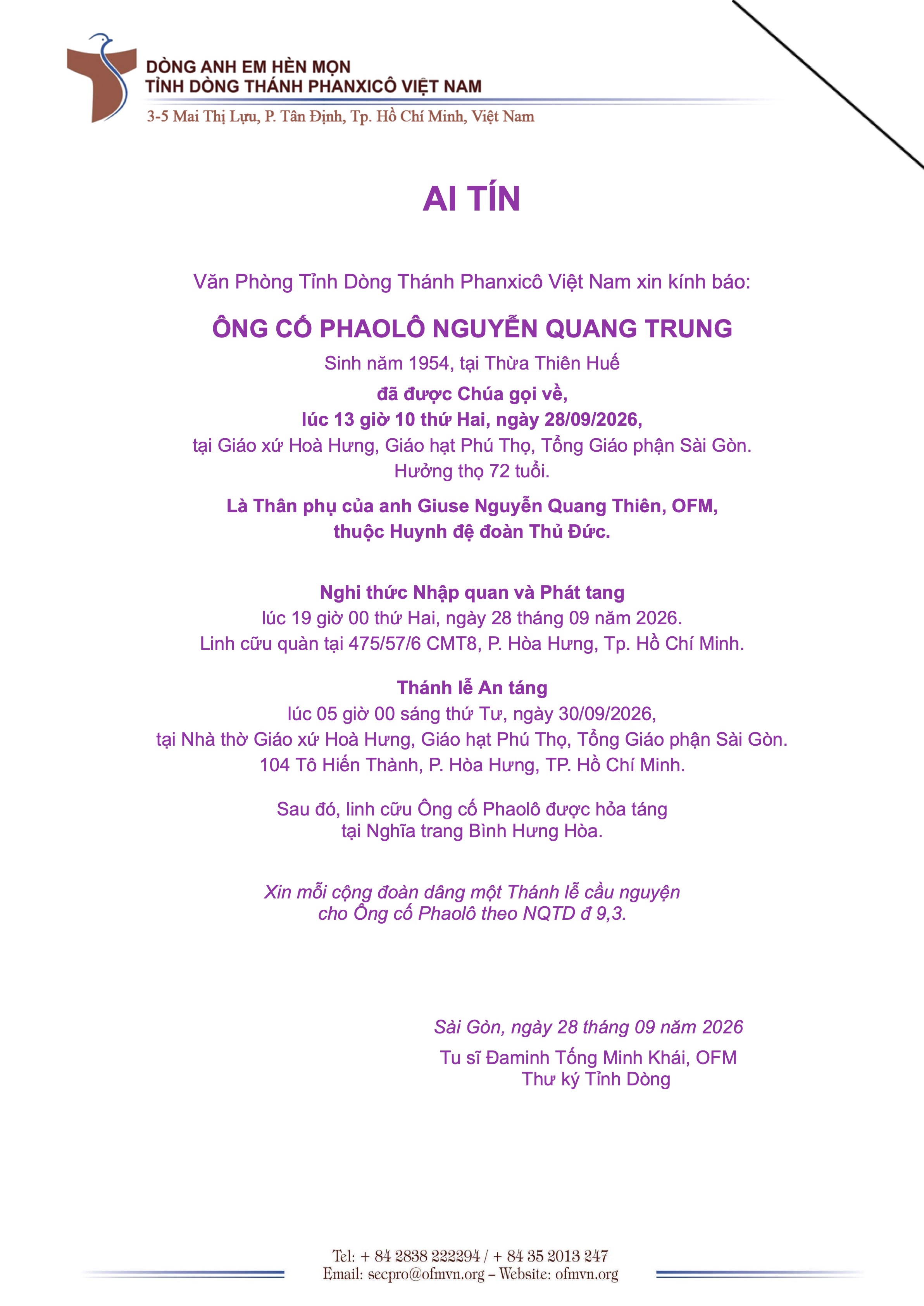 DÒNG ANH EM HÈN MỌN
TỈNH DÒNG THÁNH PHANXICÔ VIỆT NAM
3-5 Mai Thị Lựu, P. Tân Định, Tp. Hồ Chí Minh, Việt Nam

AI TÍN

Văn Phòng Tỉnh Dòng Thánh Phanxicô Việt Nam xin kính báo:

ÔNG CỐ PHAOLÔ NGUYỄN QUANG TRUNG
Sinh năm 1954, tại Thừa Thiên Huế
đã được Chúa gọi về,
lúc 13 giờ 10 thứ Hai, ngày 28/09/2026,
tại Giáo xứ Hoà Hưng, Giáo hạt Phú Thọ, Tổng Giáo phận Sài Gòn.
Hưởng thọ 72 tuổi.

Là Thân phụ của anh Giuse Nguyễn Quang Thiên, OFM,
thuộc Huynh đệ đoàn Thủ Đức.

Nghi thức Nhập quan và Phát tang
lúc 19 giờ 00 thứ Hai, ngày 28 tháng 09 năm 2026.
Linh cữu quàn tại 475/57/6 CMT8, P. Hòa Hưng, Tp. Hồ Chí Minh.

Thánh lễ An táng
lúc 05 giờ 00 sáng thứ Tư, ngày 30/09/2026,
tại Nhà thờ Giáo xứ Hoà Hưng, Giáo hạt Phú Thọ, Tổng Giáo phận Sài Gòn.
104 Tô Hiến Thành, P. Hòa Hưng, TP. Hồ Chí Minh.

Sau đó, linh cữu Ông cố Phaolô được hỏa táng
tại Nghĩa trang Bình Hưng Hòa.

Xin mỗi cộng đoàn dâng một Thánh lễ cầu nguyện
cho Ông cố Phaolô theo NQTD đ 9,3.

Sài Gòn, ngày 28 tháng 09 năm 2026
Tu sĩ Đaminh Tống Minh Khái, OFM
Thư ký Tỉnh Dòng

Tel: + 84 2838 222294 / + 84 35 2013 247
Email: secpro@ofmvn.org – Website: ofmvn.org